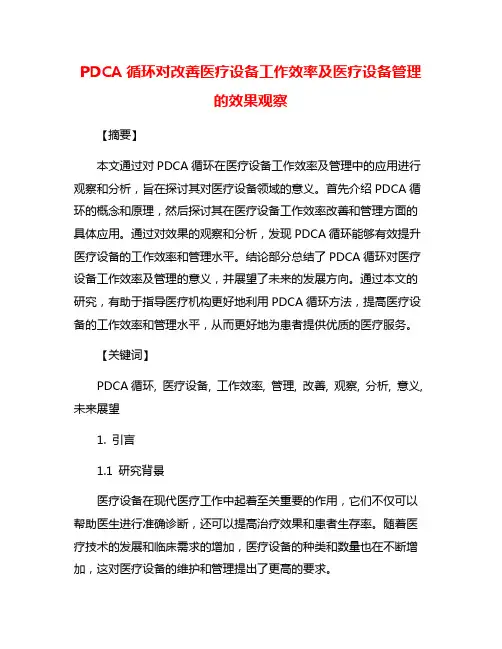 PDCA 循环对改善医疗设备工作效率及医疗设备管理的效果观察

【摘要】

本文通过对 PDCA 循环在医疗设备工作效率及管理中的应用进行观察和分析，旨在探讨其对医疗设备领域的意义。首先介绍 PDCA 循环的概念和原理，然后探讨其在医疗设备工作效率改善和管理方面的具体应用。通过对效果的观察和分析，发现 PDCA 循环能够有效提升医疗设备的工作效率和管理水平。结论部分总结了 PDCA 循环对医疗设备工作效率及管理的意义，并展望了未来的发展方向。通过本文的研究，有助于指导医疗机构更好地利用 PDCA 循环方法，提高医疗设备的工作效率和管理水平，从而更好地为患者提供优质的医疗服务。

【关键词】

PDCA 循环, 医疗设备, 工作效率, 管理, 改善, 观察, 分析, 意义, 未来展望

1. 引言

1.1 研究背景

医疗设备在现代医疗工作中起着至关重要的作用，它们不仅可以帮助医生进行准确诊断，还可以提高治疗效果和患者生存率。随着医疗技术的发展和临床需求的增加，医疗设备的种类和数量也在不断增加，这对医疗设备的维护和管理提出了更高的要求。